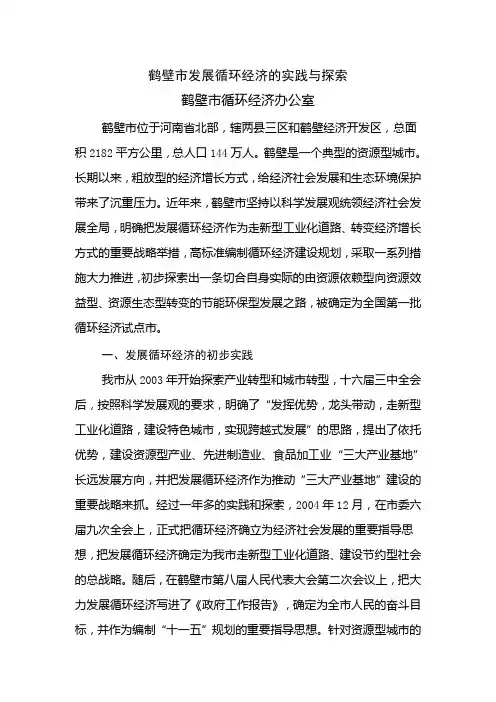 鹤壁市发展循环经济的实践与探索

鹤壁市循环经济办公室

鹤壁市位于河南省北部，辖两县三区和鹤壁经济开发区，总面积 2182 平方公里，总人口 144 万人。鹤壁是一个典型的资源型城市。长期以来，粗放型的经济增长方式，给经济社会发展和生态环境保护带来了沉重压力。近年来，鹤壁市坚持以科学发展观统领经济社会发展全局，明确把发展循环经济作为走新型工业化道路、转变经济增长方式的重要战略举措，高标准编制循环经济建设规划，采取一系列措施大力推进，初步探索出一条切合自身实际的由资源依赖型向资源效益型、资源生态型转变的节能环保型发展之路，被确定为全国第一批循环经济试点市。

一、发展循环经济的初步实践

我市从 2003 年开始探索产业转型和城市转型，十六届三中全会后，按照科学发展观的要求，明确了“发挥优势，龙头带动，走新型工业化道路，建设特色城市，实现跨越式发展”的思路，提出了依托优势，建设资源型产业、先进制造业、食品加工业“三大产业基地”长远发展方向，并把发展循环经济作为推动“三大产业基地”建设的重要战略来抓。经过一年多的实践和探索，2004 年 12 月，在市委六届九次全会上，正式把循环经济确立为经济社会发展的重要指导思想，把发展循环经济确定为我市走新型工业化道路、建设节约型社会的总战略。随后，在鹤壁市第八届人民代表大会第二次会议上，把大力发展循环经济写进了《政府工作报告》，确定为全市人民的奋斗目标，并作为编制“十一五”规划的重要指导思想。针对资源型城市的